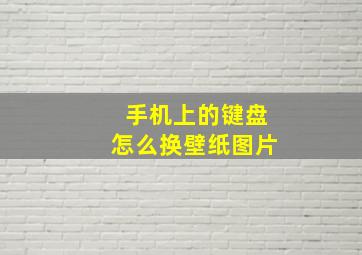 手机上的键盘
怎么换壁纸图片